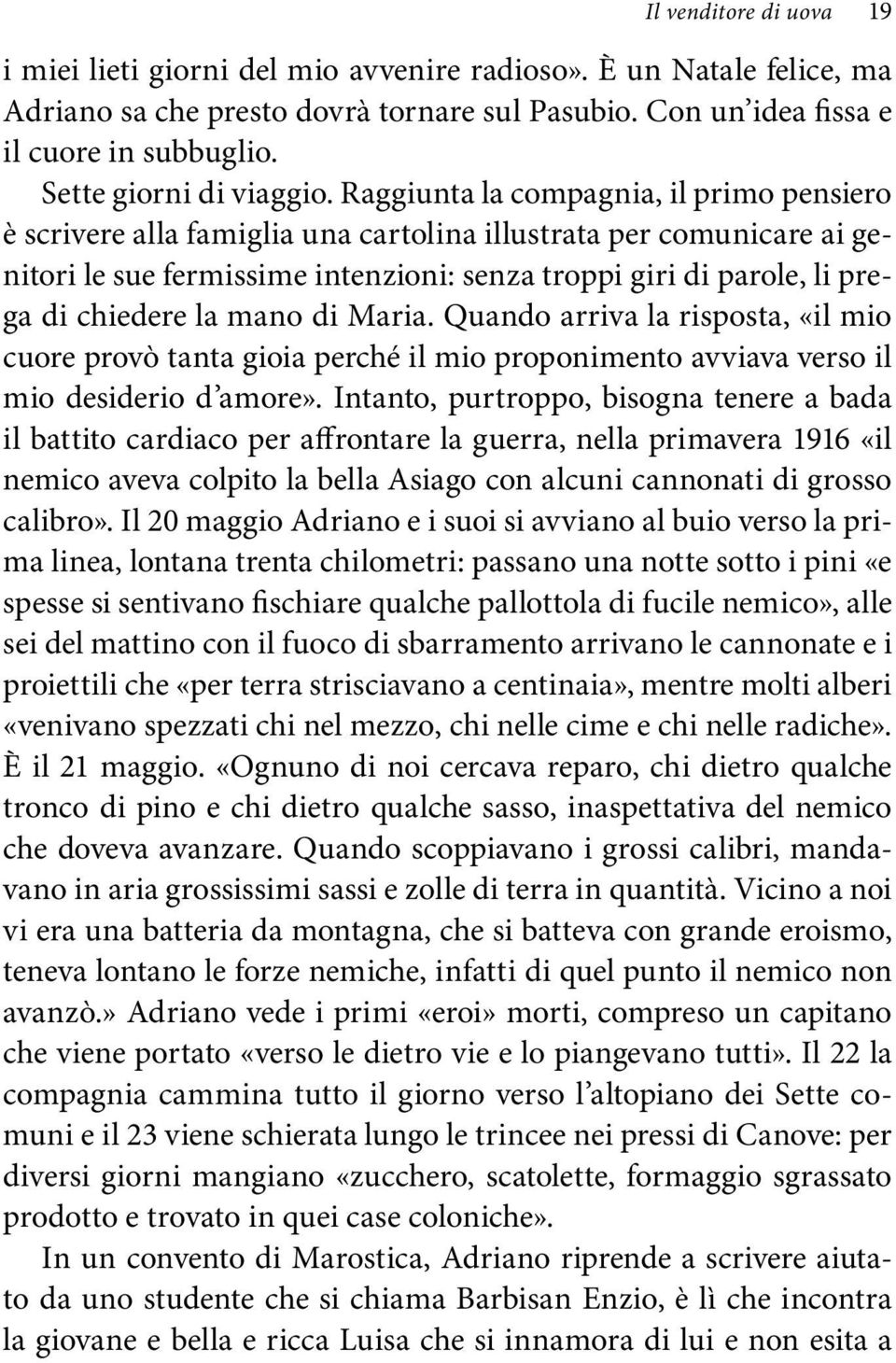 Il venditore di uova 19

i miei lieti giorni del mio avvenire radioso». È un Natale felice, ma Adriano sa che presto dovrà tornare sul Pasubio. Con un'idea fissa e il cuore in subbuglio.

Sette giorni di viaggio. Raggiunta la compagnia, il primo pensiero è scrivere alla famiglia una cartolina illustrata per comunicare ai genitori le sue fermissime intenzioni: senza troppi giri di parole, li prega di chiedere la mano di Maria. Quando arriva la risposta, «il mio cuore provò tanta gioia perché il mio proponimento avviava verso il mio desiderio d'amore». Intanto, purtroppo, bisogna tenere a bada il battito cardiaco per affrontare la guerra, nella primavera 1916 «il nemico aveva colpito la bella Asiago con alcuni cannonati di grosso calibro». Il 20 maggio Adriano e i suoi si avviano al buio verso la prima linea, lontana trenta chilometri: passano una notte sotto i pini «e spesse si sentivano fischiare qualche pallottola di fucile nemico», alle sei del mattino con il fuoco di sbarramento arrivano le cannonate e i proiettili che «per terra strisciavano a centinaia», mentre molti alberi «venivano spezzati chi nel mezzo, chi nelle cime e chi nelle radiche». È il 21 maggio. «Ognuno di noi cercava reparo, chi dietro qualche tronco di pino e chi dietro qualche sasso, inaspettativa del nemico che doveva avanzare. Quando scoppiavano i grossi calibri, mandavano in aria grossissimi sassi e zolle di terra in quantità. Vicino a noi vi era una batteria da montagna, che si batteva con grande eroismo, teneva lontano le forze nemiche, infatti di quel punto il nemico non avanzò.» Adriano vede i primi «eroi» morti, compreso un capitano che viene portato «verso le dietro vie e lo piangevano tutti». Il 22 la compagnia cammina tutto il giorno verso l'altopiano dei Sette comuni e il 23 viene schierata lungo le trincee nei pressi di Canove: per diversi giorni mangiano «zucchero, scatolette, formaggio sgrassato prodotto e trovato in quei case coloniche».

In un convento di Marostica, Adriano riprende a scrivere aiutato da uno studente che si chiama Barbisan Enzio, è lì che incontra la giovane e bella e ricca Luisa che si innamora di lui e non esita a